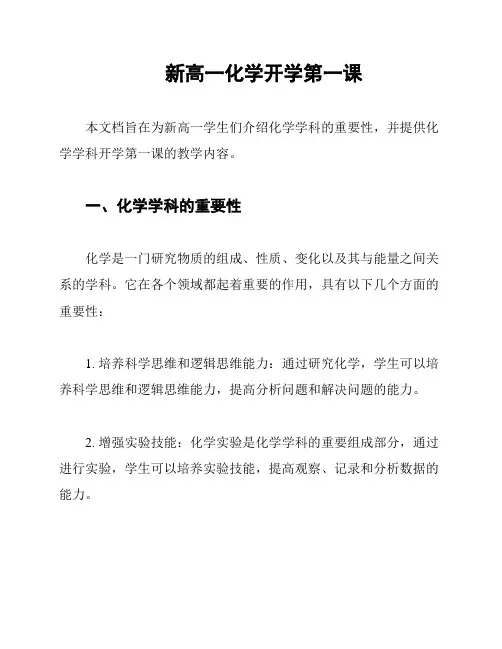 新高一化学开学第一课

本文档旨在为新高一学生们介绍化学学科的重要性，并提供化学学科开学第一课的教学内容。

一、化学学科的重要性

化学是一门研究物质的组成、性质、变化以及其与能量之间关系的学科。它在各个领域都起着重要的作用，具有以下几个方面的重要性：

1. 培养科学思维和逻辑思维能力：通过研究化学，学生可以培养科学思维和逻辑思维能力，提高分析问题和解决问题的能力。

2. 增强实验技能：化学实验是化学学科的重要组成部分，通过进行实验，学生可以培养实验技能，提高观察、记录和分析数据的能力。